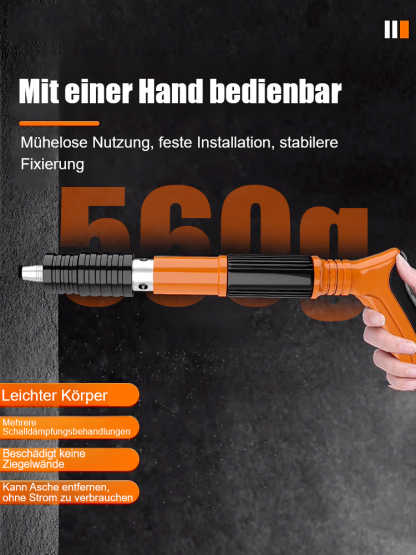 Mit einer Hand bedienbar

Mühelose Nutzung, feste Installation, stabilere Fixierung

560g

Leichter Körper

Mehrere Schalldämpfungsbehandlungen

Beschädigt keine Ziegelwände

Kann Asche entfernen, ohne Strom zu verbrauchen